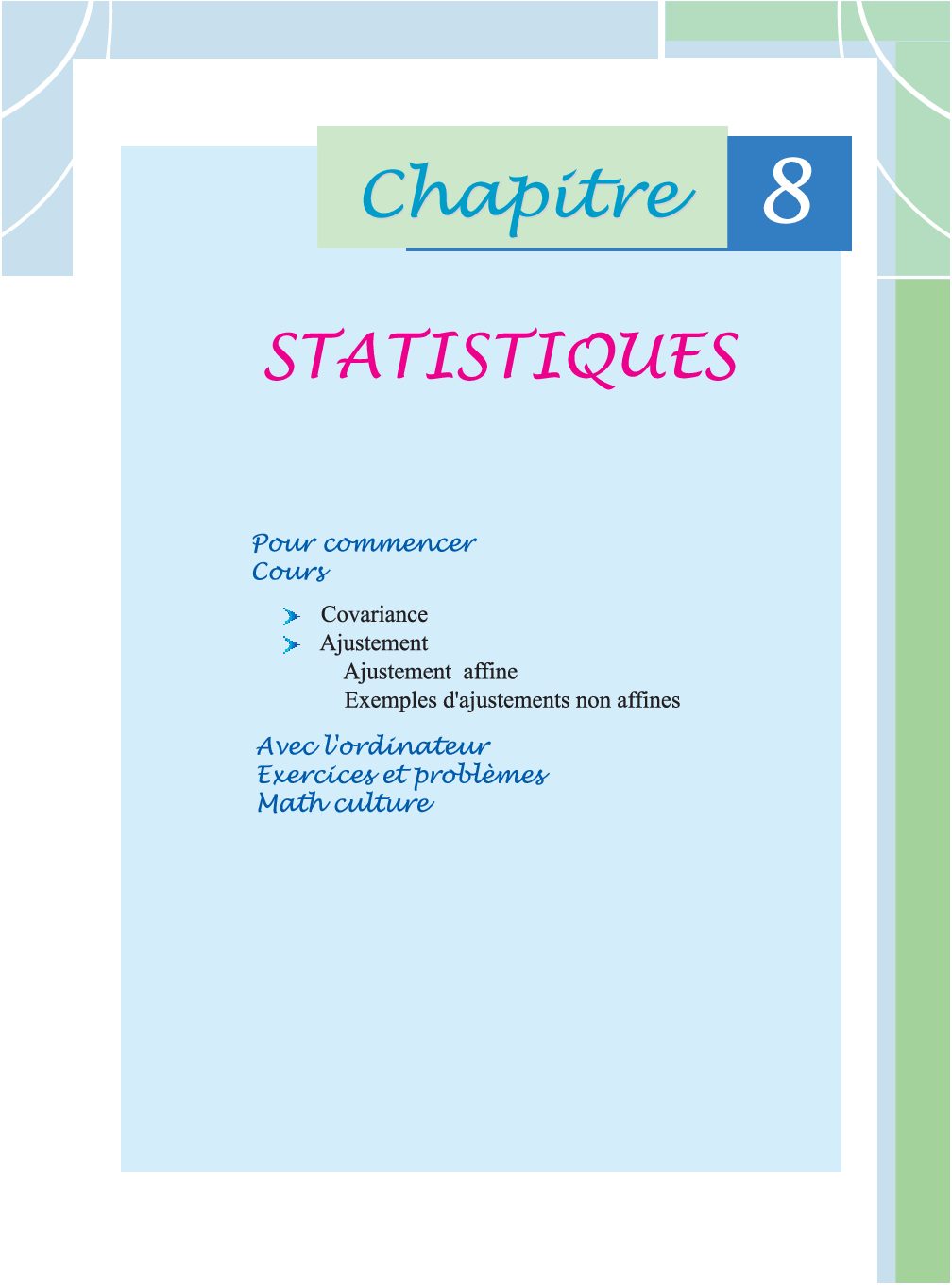 Chapitre 8

STATISTIQUES

Pour commencer
Cours

Covariance
Ajustement
Ajustement affine
Exemples d'ajustements non affines

Avec l'ordinateur
Exercices et problèmes
Math culture